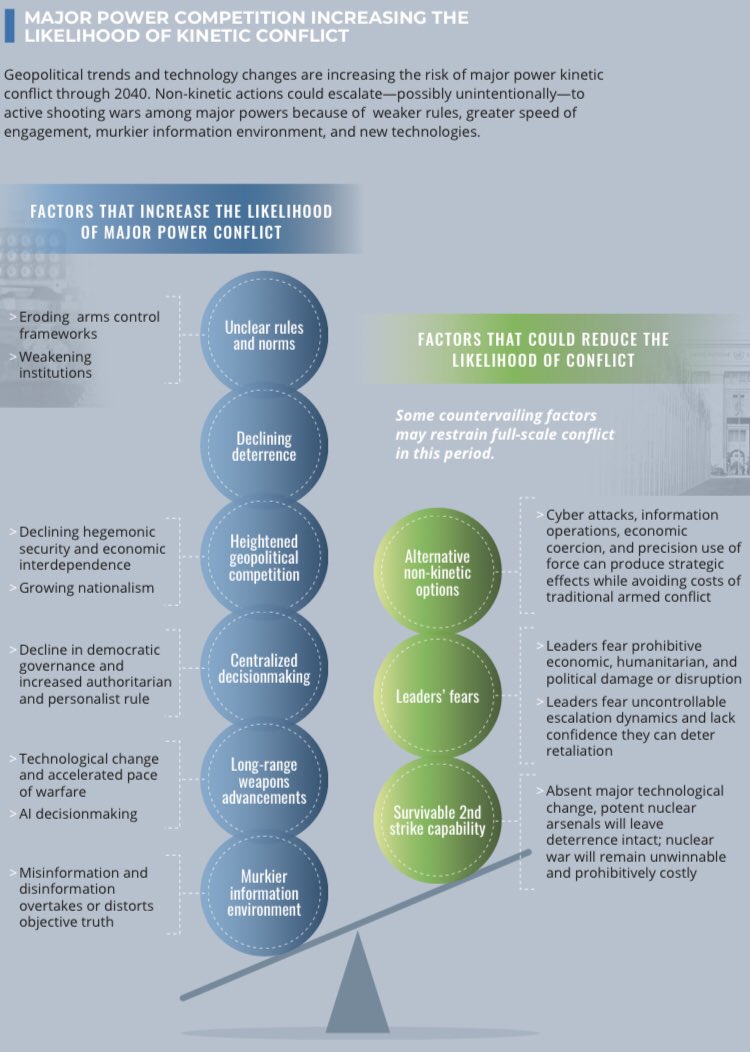 MAJOR POWER COMPETITION INCREASING THE LIKELIHOOD OF KINETIC CONFLICT

Geopolitical trends and technology changes are increasing the risk of major power kinetic conflict through 2040. Non-kinetic actions could escalate—possibly unintentionally—to active shooting wars among major powers because of weaker rules, greater speed of engagement, murkier information environment, and new technologies.

FACTORS THAT INCREASE THE LIKELIHOOD OF MAJOR POWER CONFLICT

> Eroding arms control frameworks
> Weakening institutions

Unclear rules and norms

Declining deterrence

> Declining hegemonic security and economic interdependence
> Growing nationalism

Heightened geopolitical competition

> Decline in democratic governance and increased authoritarian and personalist rule

Centralized decisionmaking

> Technological change and accelerated pace of warfare
> AI decisionmaking

Long-range weapons advancements

> Misinformation and disinformation overtakes or distorts objective truth

Murkier information environment

FACTORS THAT COULD REDUCE THE LIKELIHOOD OF CONFLICT

Some countervailing factors may restrain full-scale conflict in this period.

Alternative non-kinetic options

> Cyber attacks, information operations, economic coercion, and precision use of force can produce strategic effects while avoiding costs of traditional armed conflict

Leaders' fears

> Leaders fear prohibitive economic, humanitarian, and political damage or disruption
> Leaders fear uncontrollable escalation dynamics and lack confidence they can deter retaliation

Survivable 2nd strike capability

> Absent major technological change, potent nuclear arsenals will leave deterrence intact; nuclear war will remain unwinnable and prohibitively costly